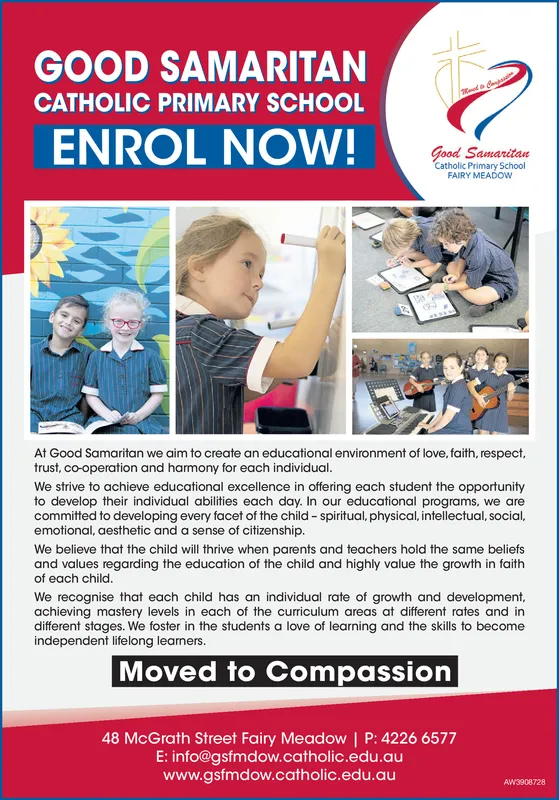 GOOD SAMARITAN
CATHOLIC PRIMARY SCHOOL
ENROL NOW!

Moved to Compassion
Good Samaritan
Catholic Primary School
FAIRY MEADOW

At Good Samaritan we aim to create an educational environment of love, faith, respect, trust, co-operation and harmony for each individual.

We strive to achieve educational excellence in offering each student the opportunity to develop their individual abilities each day. In our educational programs, we are committed to developing every facet of the child – spiritual, physical, intellectual, social, emotional, aesthetic and a sense of citizenship.

We believe that the child will thrive when parents and teachers hold the same beliefs and values regarding the education of the child and highly value the growth in faith of each child.

We recognise that each child has an individual rate of growth and development, achieving mastery levels in each of the curriculum areas at different rates and in different stages. We foster in the students a love of learning and the skills to become independent lifelong learners.

Moved to Compassion

48 McGrath Street Fairy Meadow | P: 4226 6577
E: info@gsfmdow.catholic.edu.au
www.gsfmdow.catholic.edu.au

AW3908728